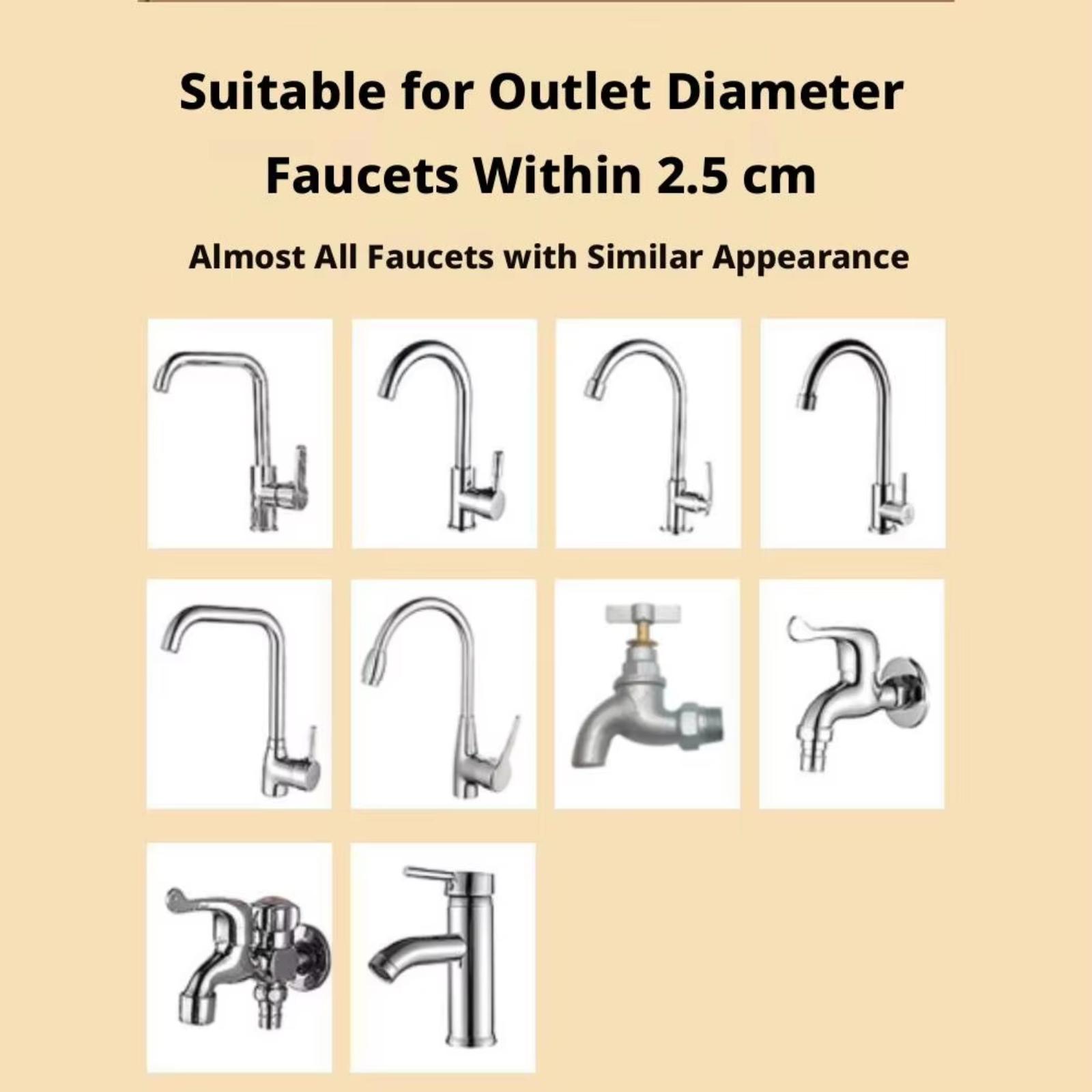 Suitable for Outlet Diameter Faucets Within 2.5 cm

Almost All Faucets with Similar Appearance